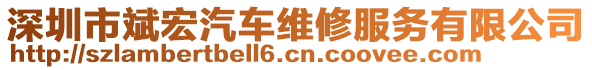 深圳市斌宏汽车维修服务有限公司
http://szlambertbell6.cn.coovee.com